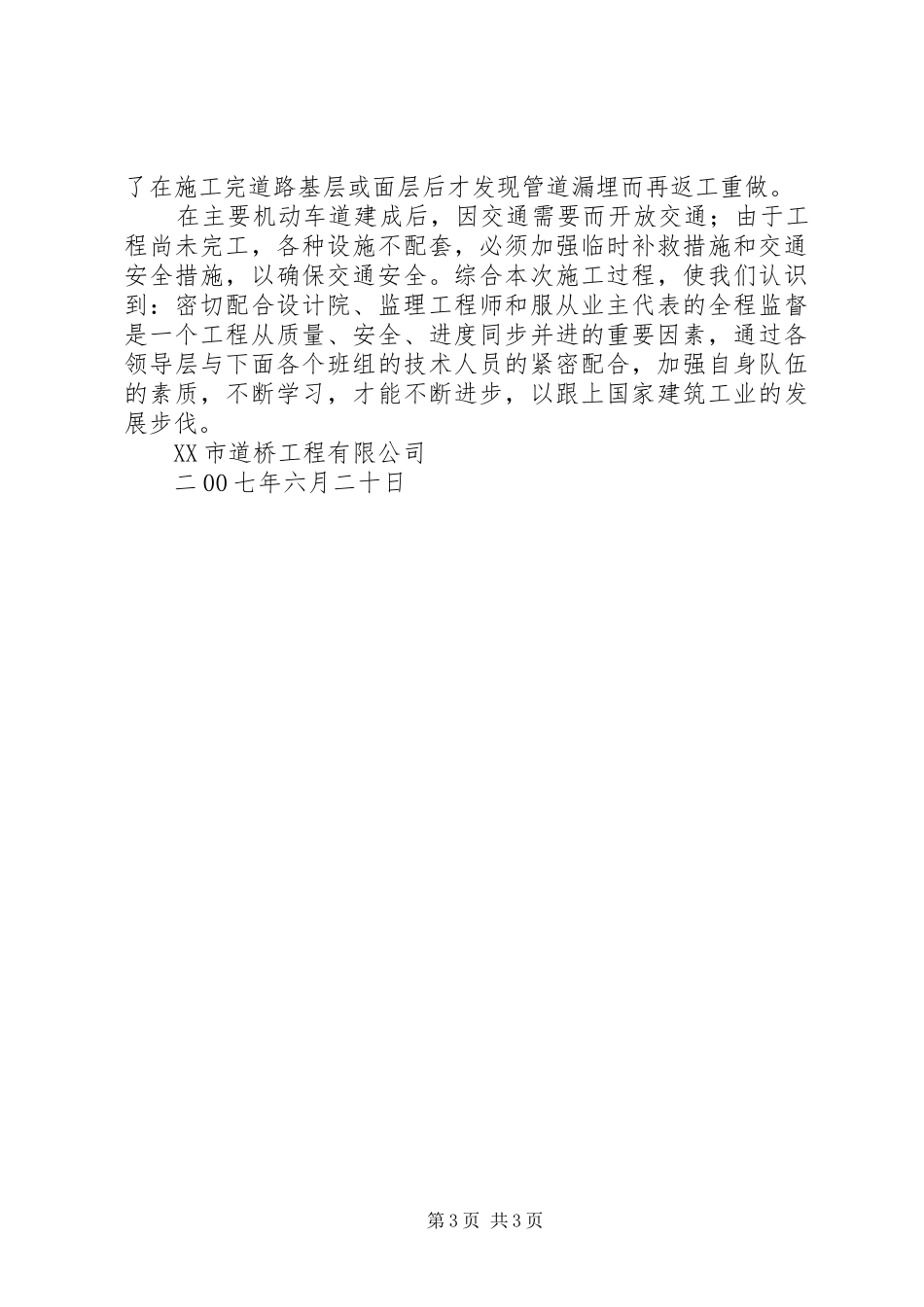 了在施工完道路基层或面层后才发现管道漏埋而再返工重做。

在主要机动车道建成后，因交通需要而开放交通；由于工程尚未完工，各种设施不配套，必须加强临时补救措施和交通安全措施，以确保交通安全。综合本次施工过程，使我们认识到：密切配合设计院、监理工程师和服从业主代表的全程监督是一个工程从质量、安全、进度同步并进的重要因素，通过各领导层与下面各个班组的技术人员的紧密配合，加强自身队伍的素质，不断学习，才能不断进步，以跟上国家建筑工业的发展步伐。

XX 市道桥工程有限公司

二 00 七年六月二十日

第 3 页 共 3 页